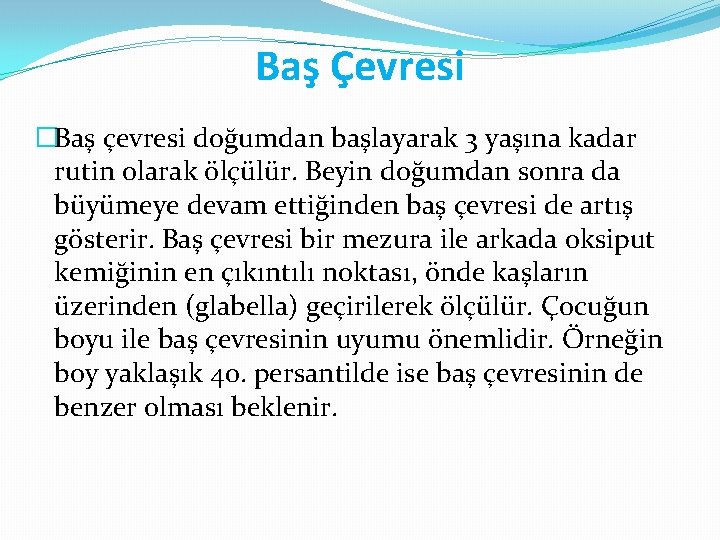 Baş Çevresi

Baş çevresi doğumdan başlayarak 3 yaşına kadar rutin olarak ölçülür. Beyin doğumdan sonra da büyümeye devam ettiğinden baş çevresi de artış gösterir. Baş çevresi bir mezura ile arkada oksiput kemiğinin en çıkıntılı noktası, önde kaşların üzerinden (glabella) geçirilerek ölçülür. Çocuğun boyu ile baş çevresinin uyumu önemlidir. Örneğin boy yaklaşık 40. persantilde ise baş çevresinin de benzer olması beklenir.